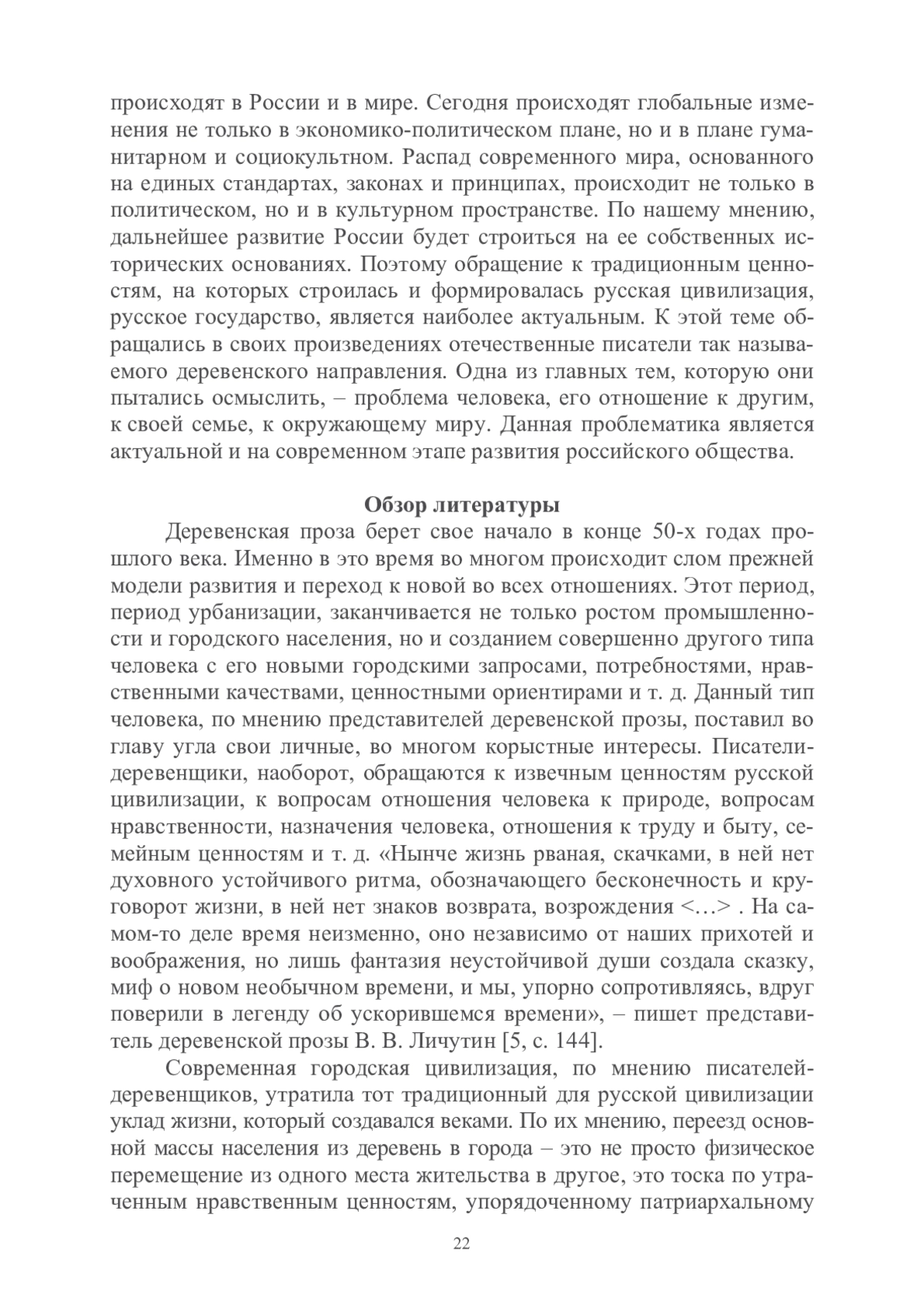 происходят в России и в мире. Сегодня происходят глобальные изменения не только в экономико-политическом плане, но и в плане гуманитарном и социокультном. Распад современного мира, основанного на единых стандартах, законах и принципах, происходит не только в политическом, но и в культурном пространстве. По нашему мнению, дальнейшее развитие России будет строиться на ее собственных исторических основаниях. Поэтому обращение к традиционным ценностям, на которых строилась и формировалась русская цивилизация, русское государство, является наиболее актуальным. К этой теме обращались в своих произведениях отечественные писатели так называемого деревенского направления. Одна из главных тем, которую они пытались осмыслить, – проблема человека, его отношение к другим, к своей семье, к окружающему миру. Данная проблематика является актуальной и на современном этапе развития российского общества.

Обзор литературы

Деревенская проза берет свое начало в конце 50-х годах прошлого века. Именно в это время во многом происходит слом прежней модели развития и переход к новой во всех отношениях. Этот период, период урбанизации, заканчивается не только ростом промышленности и городского населения, но и созданием совершенно другого типа человека с его новыми городскими запросами, потребностями, нравственными качествами, ценностными ориентирами и т. д. Данный тип человека, по мнению представителей деревенской прозы, поставил во главу угла свои личные, во многом корыстные интересы. Писатели-деревенщики, наоборот, обращаются к извечным ценностям русской цивилизации, к вопросам отношения человека к природе, вопросам нравственности, назначения человека, отношения к труду и быту, семейным ценностям и т. д. «Нынче жизнь рваная, скачками, в ней нет духовного устойчивого ритма, обозначающего бесконечность и круговорот жизни, в ней нет знаков возврата, возрождения <…> . На самом-то деле время неизменно, оно независимо от наших прихотей и воображения, но лишь фантазия неустойчивой души создала сказку, миф о новом необычном времени, и мы, упорно сопротивляясь, вдруг поверили в легенду об ускорившемся времени», – пишет представитель деревенской прозы В. В. Личутин [5, с. 144].

Современная городская цивилизация, по мнению писателей-деревенщиков, утратила тот традиционный для русской цивилизации уклад жизни, который создавался веками. По их мнению, переезд основной массы населения из деревень в города – это не просто физическое перемещение из одного места жительства в другое, это тоска по утраченным нравственным ценностям, упорядоченному патриархальному

22